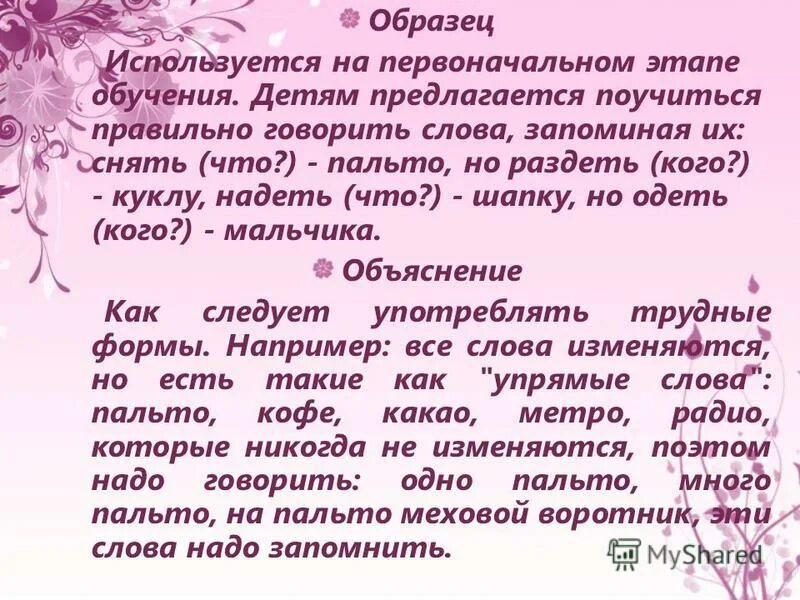 Образец

Используется на первоначальном этапе обучения. Детям предлагается поучиться правильно говорить слова, запоминая их: снять (что?) - пальто, но раздеть (кого?) - куклу, надеть (что?) - шапку, но одеть (кого?) - мальчика.

Объяснение

Как следует употреблять трудные формы. Например: все слова изменяются, но есть такие как "упрямые слова": пальто, кофе, какао, метро, радио, которые никогда не изменяются, поэтом надо говорить: одно пальто, много пальто, на пальто меховой воротник, эти слова надо запомнить.

MyShared